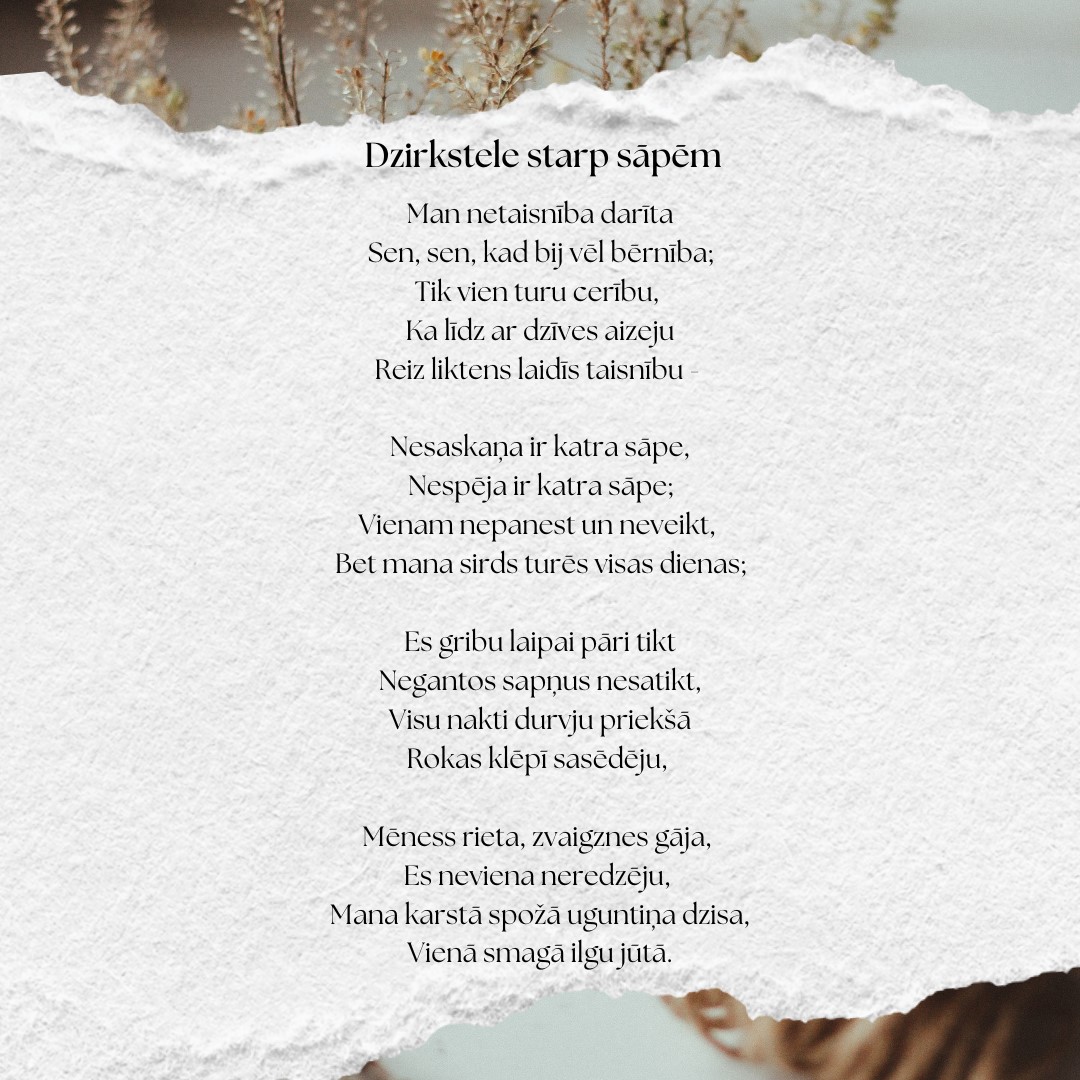 Dzirkstele starp sāpēm

Man netaisnība darīta
Sen, sen, kad bij vēl bērnība;
Tik vien turu cerību,
Ka līdz ar dzīves aizeju
Reiz liktens laidīs taisnību -

Nesaskaņa ir katra sāpe,
Nespēja ir katra sāpe;
Vienam nepanest un neveikt,
Bet mana sirds turēs visas dienas;

Es gribu laipai pāri tikt
Negantos sapņus nesatikt,
Visu nakti durvju priekšā
Rokas klēpī sasēdēju,

Mēness rieta, zvaigznes gāja,
Es neviena neredzēju,
Mana karstā spožā uguntiņa dzisa,
Vienā smagā ilgu jūtā.